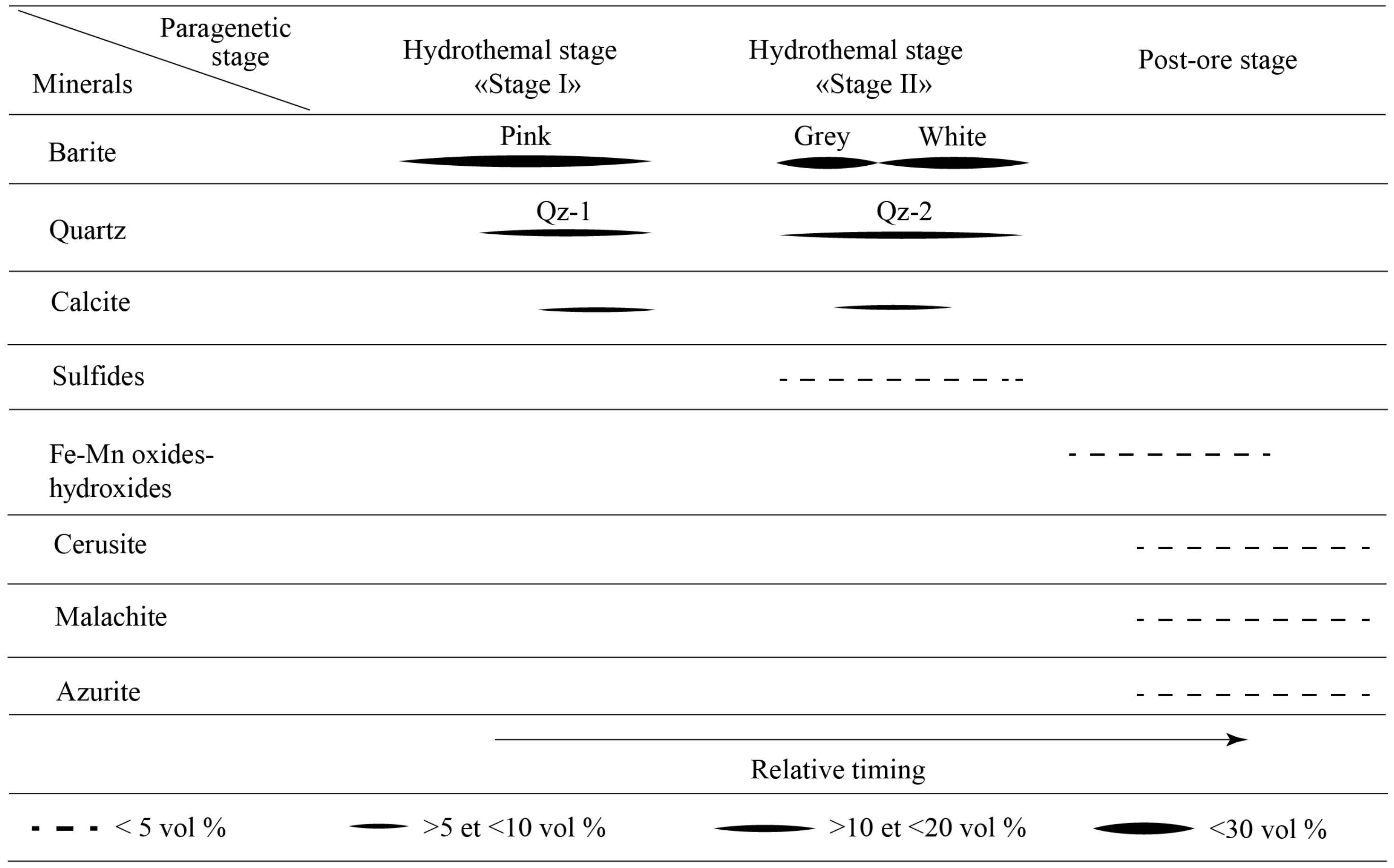 | Paragenetic stage / Minerals | Hydrothemal stage «Stage I» | Hydrothemal stage «Stage II» | Post-ore stage |
|---|---|---|---|
| Barite | Pink | Grey White | |
| Quartz | Qz-1 | Qz-2 | |
| Calcite | | | |
| Sulfides | | | |
| Fe-Mn oxides-hydroxides | | | |
| Cerusite | | | |
| Malachite | | | |
| Azurite | | | |

Relative timing

< 5 vol % >5 et <10 vol % >10 et <20 vol % <30 vol %